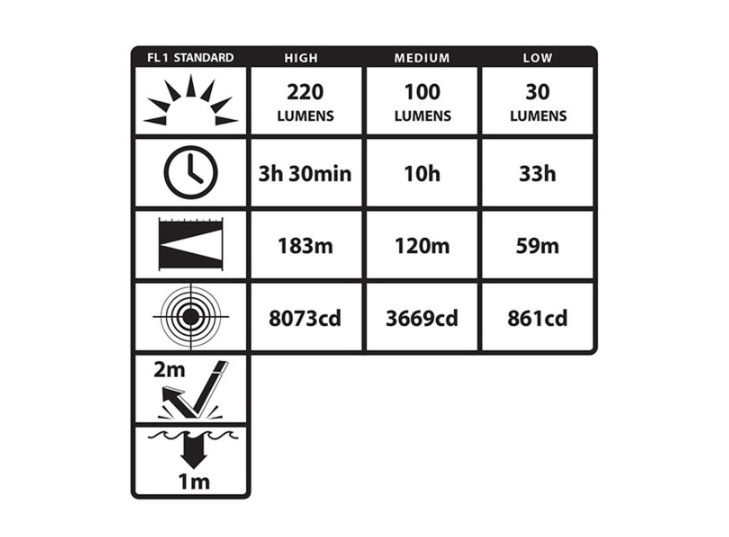 | FL1 STANDARD | HIGH | MEDIUM | LOW |
|---|---|---|---|
| | 220 LUMENS | 100 LUMENS | 30 LUMENS |
| | 3h 30min | 10h | 33h |
| | 183m | 120m | 59m |
| | 8073cd | 3669cd | 861cd |
| 2m | | | |
| 1m | | | |